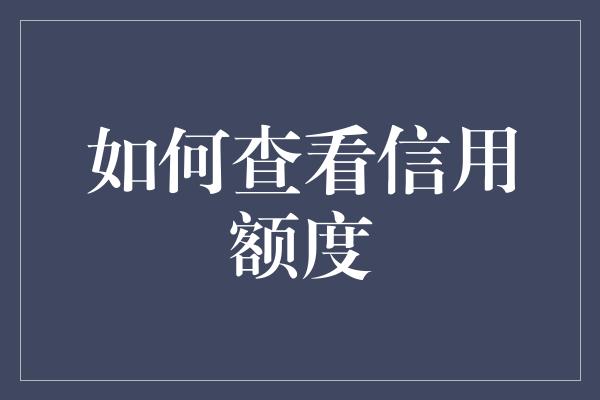 如何查看信用额度